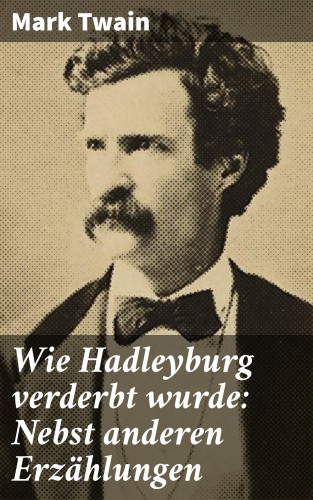 Mark Twain

Wie Hadleyburg verderbt wurde: Nebst anderen Erzählungen